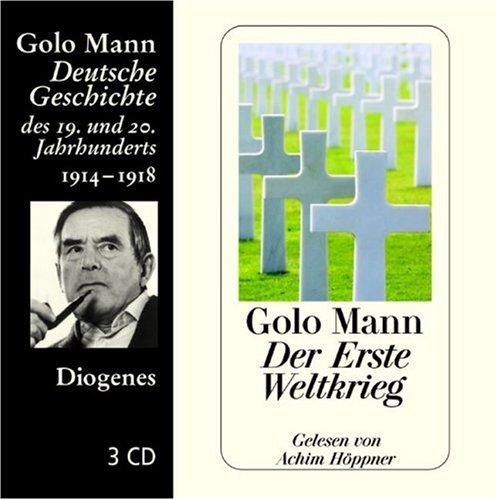 Golo Mann
Deutsche Geschichte
des 19. und 20. Jahrhunderts
1914–1918

Diogenes

3 CD

Golo Mann
Der Erste Weltkrieg

Gelesen von
Achim Höppner